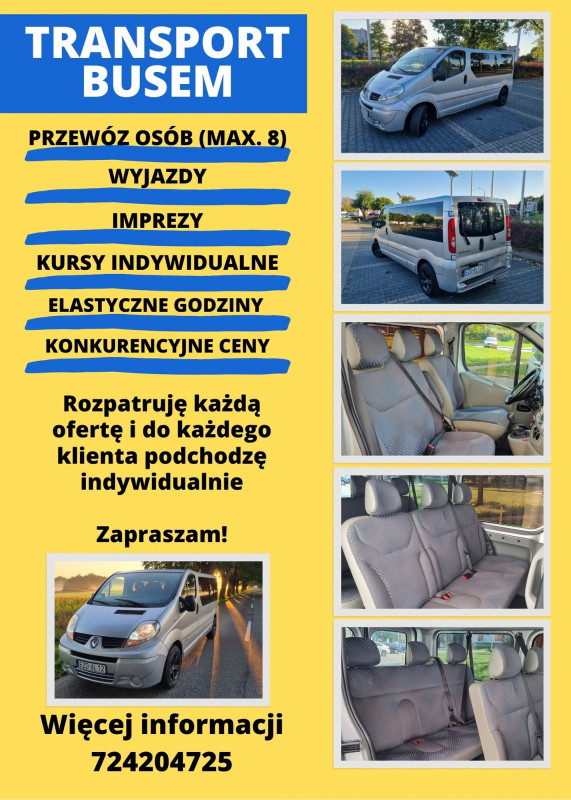 TRANSPORT BUSEM

PRZEWÓZ OSÓB (MAX. 8)

WYJAZDY

IMPREZY

KURSY INDYWIDUALNE

ELASTYCZNE GODZINY

KONKURENCYJNE CENY

Rozpatruję każdą ofertę i do każdego klienta podchodzę indywidualnie

Zapraszam!

Więcej informacji 724204725